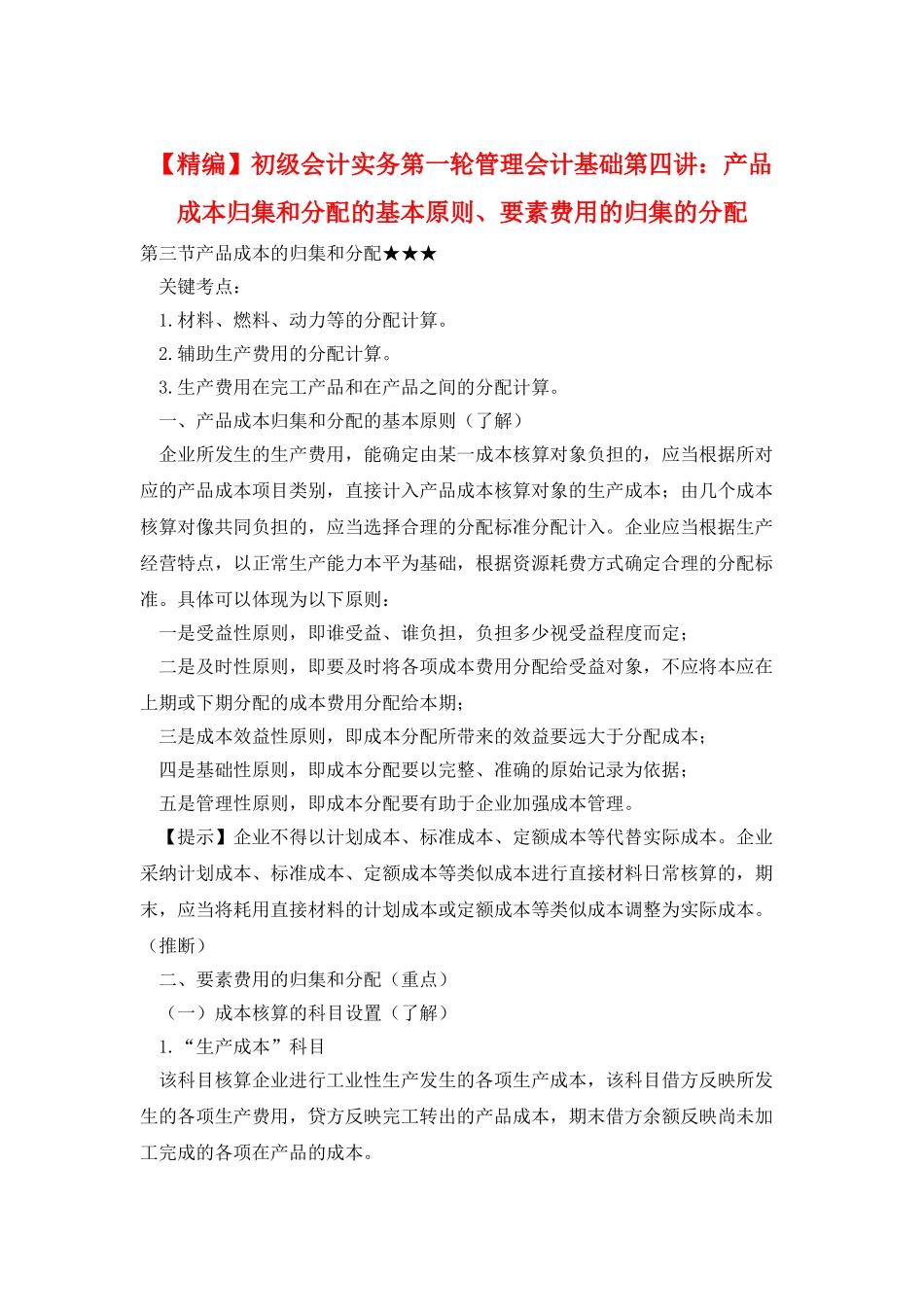 【精编】初级会计实务第一轮管理会计基础第四讲：产品成本归集和分配的基本原则、要素费用的归集的分配

第三节产品成本的归集和分配★★★

关键考点：

1.材料、燃料、动力等的分配计算。

2.辅助生产费用的分配计算。

3.生产费用在完工产品和在产品之间的分配计算。

一、产品成本归集和分配的基本原则（了解）

企业所发生的生产费用，能确定由某一成本核算对象负担的，应当根据所对应的产品成本项目类别，直接计入产品成本核算对象的生产成本；由几个成本核算对像共同负担的，应当选择合理的分配标准分配计入。企业应当根据生产经营特点，以正常生产能力本平为基础，根据资源耗费方式确定合理的分配标准。具体可以体现为以下原则：

一是受益性原则，即谁受益、谁负担，负担多少视受益程度而定；

二是及时性原则，即要及时将各项成本费用分配给受益对象，不应将本应在上期或下期分配的成本费用分配给本期；

三是成本效益性原则，即成本分配所带来的效益要远大于分配成本；

四是基础性原则，即成本分配要以完整、准确的原始记录为依据；

五是管理性原则，即成本分配要有助于企业加强成本管理。

【提示】企业不得以计划成本、标准成本、定额成本等代替实际成本。企业采纳计划成本、标准成本、定额成本等类似成本进行直接材料日常核算的，期末，应当将耗用直接材料的计划成本或定额成本等类似成本调整为实际成本。（推断）

二、要素费用的归集和分配（重点）

（一）成本核算的科目设置（了解）

1.“生产成本”科目

该科目核算企业进行工业性生产发生的各项生产成本，该科目借方反映所发生的各项生产费用，贷方反映完工转出的产品成本，期末借方余额反映尚未加工完成的各项在产品的成本。